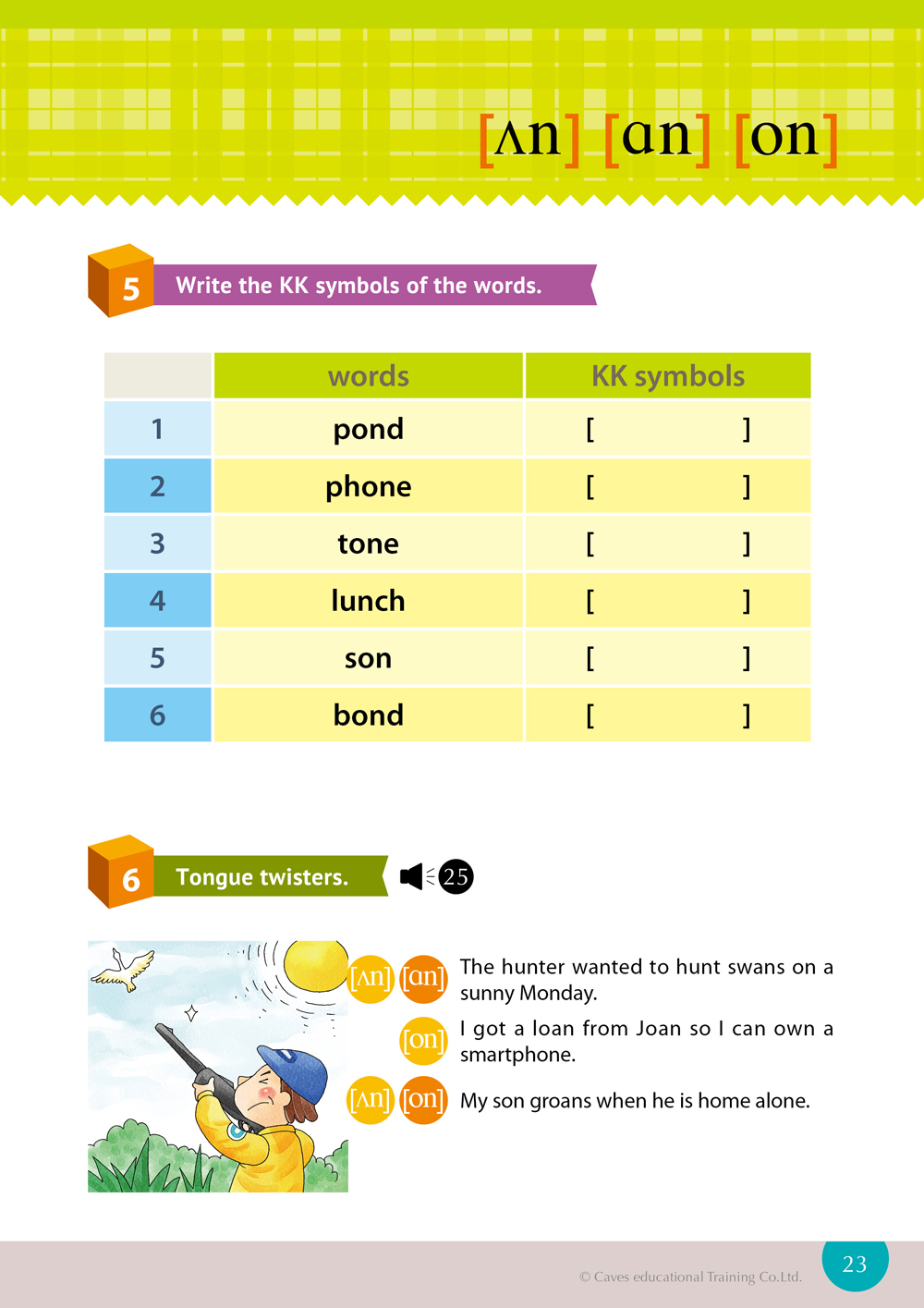 [ʌn] [ɑn] [on]

5 Write the KK symbols of the words.

| | words | KK symbols |
|---|---|---|
| 1 | pond | [ ] |
| 2 | phone | [ ] |
| 3 | tone | [ ] |
| 4 | lunch | [ ] |
| 5 | son | [ ] |
| 6 | bond | [ ] |

6 Tongue twisters. 25

[ʌn] [ɑn] The hunter wanted to hunt swans on a sunny Monday.

[on] I got a loan from Joan so I can own a smartphone.

[ʌn] [on] My son groans when he is home alone.

© Caves educational Training Co.Ltd.

23